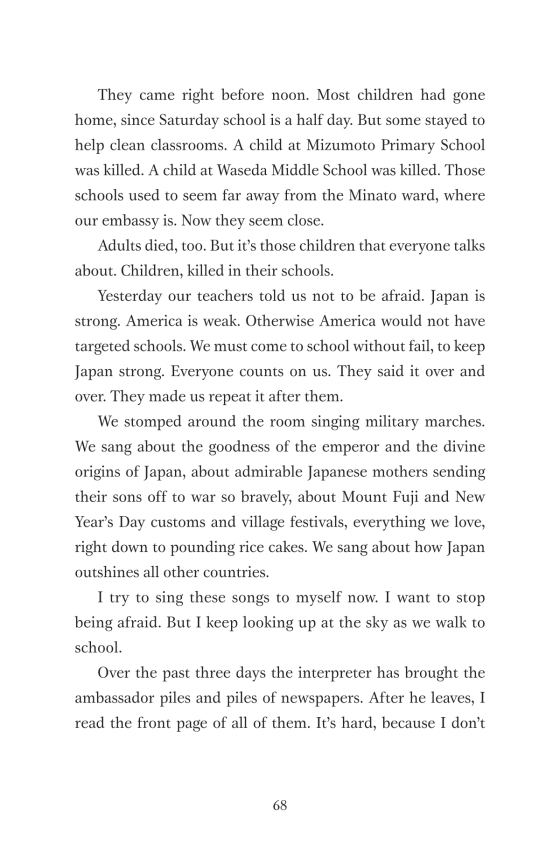 They came right before noon. Most children had gone home, since Saturday school is a half day. But some stayed to help clean classrooms. A child at Mizumoto Primary School was killed. A child at Waseda Middle School was killed. Those schools used to seem far away from the Minato ward, where our embassy is. Now they seem close.

Adults died, too. But it's those children that everyone talks about. Children, killed in their schools.

Yesterday our teachers told us not to be afraid. Japan is strong. America is weak. Otherwise America would not have targeted schools. We must come to school without fail, to keep Japan strong. Everyone counts on us. They said it over and over. They made us repeat it after them.

We stomped around the room singing military marches. We sang about the goodness of the emperor and the divine origins of Japan, about admirable Japanese mothers sending their sons off to war so bravely, about Mount Fuji and New Year's Day customs and village festivals, everything we love, right down to pounding rice cakes. We sang about how Japan outshines all other countries.

I try to sing these songs to myself now. I want to stop being afraid. But I keep looking up at the sky as we walk to school.

Over the past three days the interpreter has brought the ambassador piles and piles of newspapers. After he leaves, I read the front page of all of them. It's hard, because I don't

68